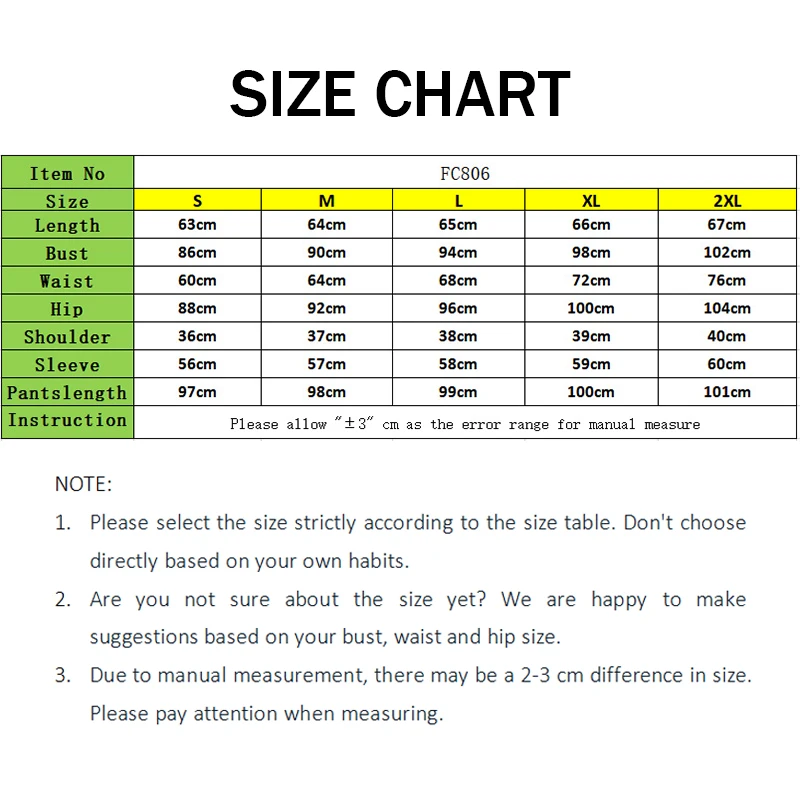 SIZE CHART

| Item No | FC806 | | | | |
|---|---|---|---|---|---|
| Size | S | M | L | XL | 2XL |
| Length | 63cm | 64cm | 65cm | 66cm | 67cm |
| Bust | 86cm | 90cm | 94cm | 98cm | 102cm |
| Waist | 60cm | 64cm | 68cm | 72cm | 76cm |
| Hip | 88cm | 92cm | 96cm | 100cm | 104cm |
| Shoulder | 36cm | 37cm | 38cm | 39cm | 40cm |
| Sleeve | 56cm | 57cm | 58cm | 59cm | 60cm |
| Pantslength | 97cm | 98cm | 99cm | 100cm | 101cm |
| Instruction | Please allow "±3" cm as the error range for manual measure | | | | |

NOTE:

1. Please select the size strictly according to the size table. Don't choose directly based on your own habits.

2. Are you not sure about the size yet? We are happy to make suggestions based on your bust, waist and hip size.

3. Due to manual measurement, there may be a 2-3 cm difference in size. Please pay attention when measuring.